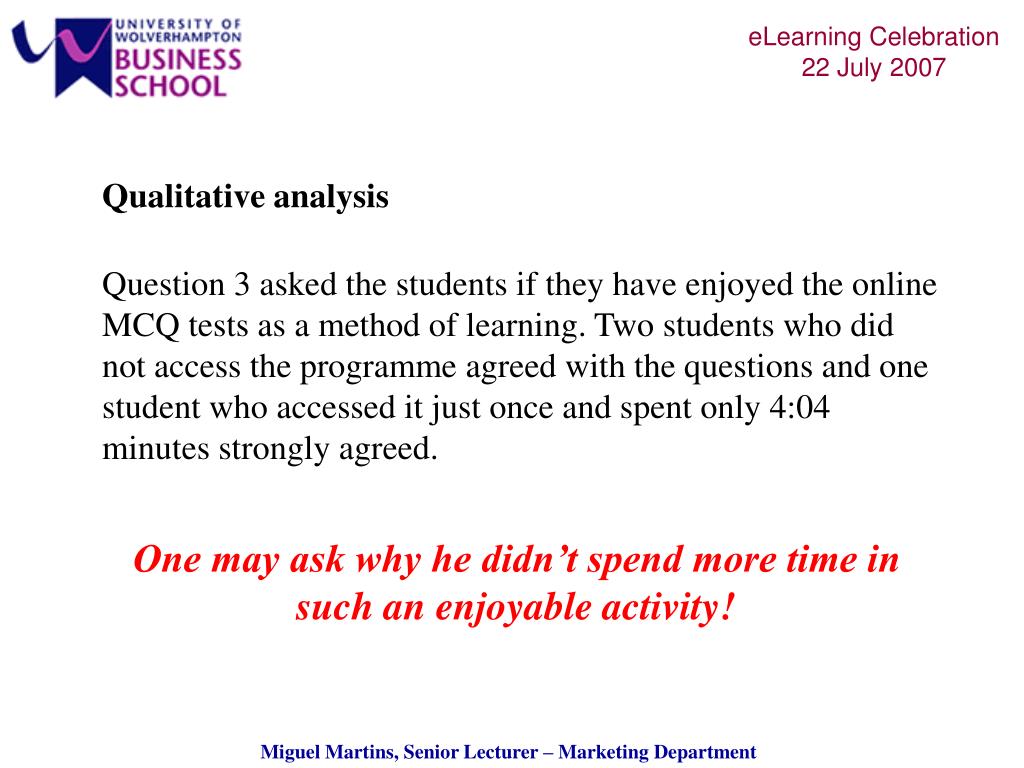 UNIVERSITY OF WOLVERHAMPTON
BUSINESS SCHOOL

eLearning Celebration
22 July 2007

Qualitative analysis

Question 3 asked the students if they have enjoyed the online MCQ tests as a method of learning. Two students who did not access the programme agreed with the questions and one student who accessed it just once and spent only 4:04 minutes strongly agreed.

One may ask why he didn't spend more time in such an enjoyable activity!

Miguel Martins, Senior Lecturer – Marketing Department